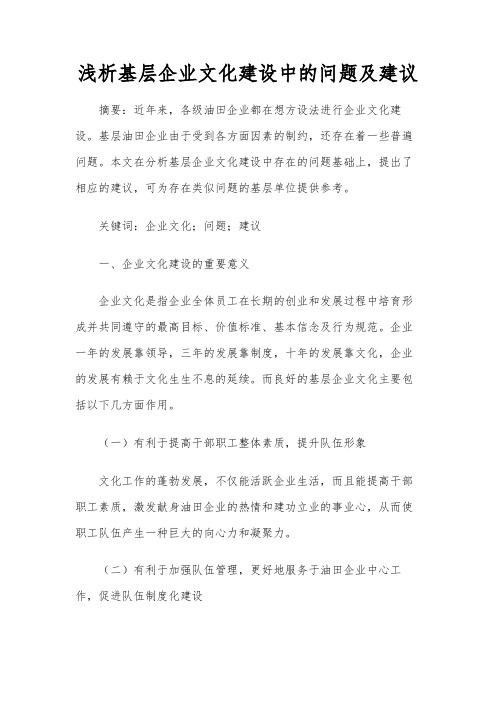 浅析基层企业文化建设中的问题及建议

摘要：近年来，各级油田企业都在想方设法进行企业文化建设。基层油田企业由于受到各方面因素的制约，还存在着一些普遍问题。本文在分析基层企业文化建设中存在的问题基础上，提出了相应的建议，可为存在类似问题的基层单位提供参考。

关键词：企业文化；问题；建议

一、企业文化建设的重要意义

企业文化是指企业全体员工在长期的创业和发展过程中培育形成并共同遵守的最高目标、价值标准、基本信念及行为规范。企业一年的发展靠领导，三年的发展靠制度，十年的发展靠文化，企业的发展有赖于文化生生不息的延续。而良好的基层企业文化主要包括以下几方面作用。

（一）有利于提高干部职工整体素质，提升队伍形象

文化工作的蓬勃发展，不仅能活跃企业生活，而且能提高干部职工素质，激发献身油田企业的热情和建功立业的事业心，从而使职工队伍产生一种巨大的向心力和凝聚力。

（二）有利于加强队伍管理，更好地服务于油田企业中心工作，促进队伍制度化建设